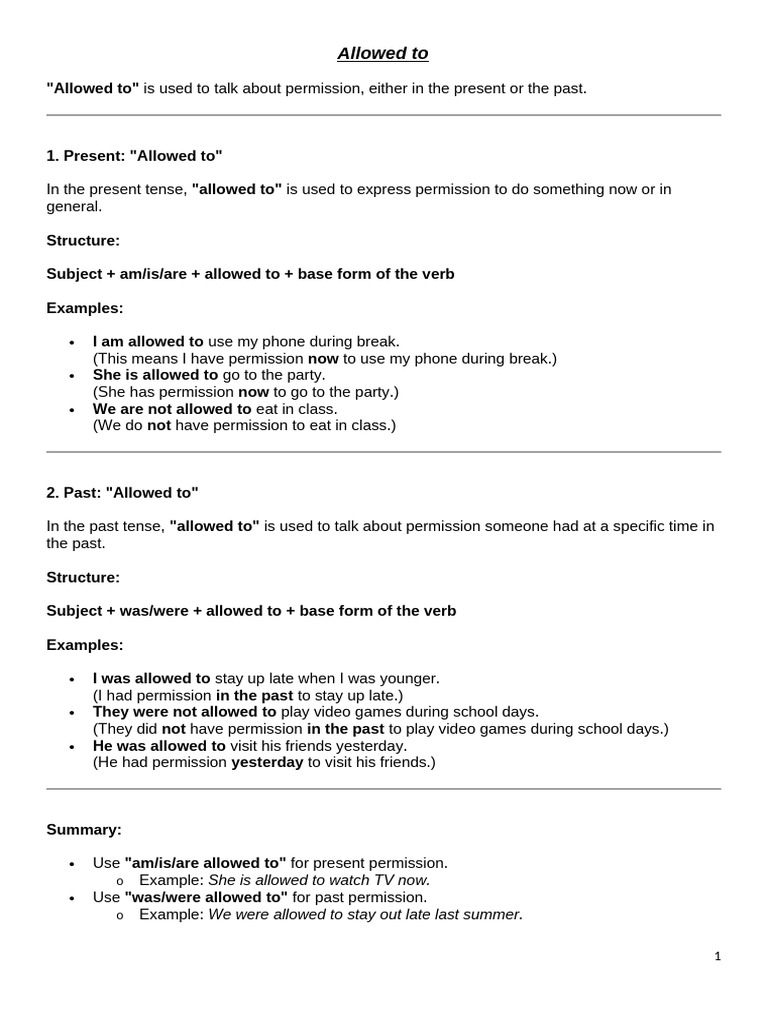 Allowed to

"Allowed to" is used to talk about permission, either in the present or the past.

1. Present: "Allowed to"

In the present tense, "allowed to" is used to express permission to do something now or in general.

Structure:

Subject + am/is/are + allowed to + base form of the verb

Examples:

• I am allowed to use my phone during break.
(This means I have permission now to use my phone during break.)
• She is allowed to go to the party.
(She has permission now to go to the party.)
• We are not allowed to eat in class.
(We do not have permission to eat in class.)

2. Past: "Allowed to"

In the past tense, "allowed to" is used to talk about permission someone had at a specific time in the past.

Structure:

Subject + was/were + allowed to + base form of the verb

Examples:

• I was allowed to stay up late when I was younger.
(I had permission in the past to stay up late.)
• They were not allowed to play video games during school days.
(They did not have permission in the past to play video games during school days.)
• He was allowed to visit his friends yesterday.
(He had permission yesterday to visit his friends.)

Summary:

• Use "am/is/are allowed to" for present permission.
o Example: She is allowed to watch TV now.
• Use "was/were allowed to" for past permission.
o Example: We were allowed to stay out late last summer.

1